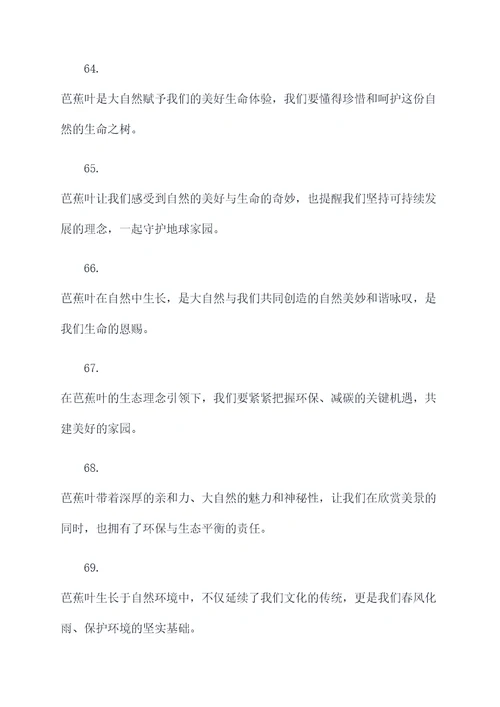 64.

芭蕉叶是大自然赋予我们的美好生命体验，我们要懂得珍惜和呵护这份自然的生命之树。

65.

芭蕉叶让我们感受到自然的美好与生命的奇妙，也提醒我们坚持可持续发展的理念，一起守护地球家园。

66.

芭蕉叶在自然中生长，是大自然与我们共同创造的自然美妙和谐咏叹，是我们生命的恩赐。

67.

在芭蕉叶的生态理念引领下，我们要紧紧把握环保、减碳的关键机遇，共建美好的家园。

68.

芭蕉叶带着深厚的亲和力、大自然的魅力和神秘性，让我们在欣赏美景的同时，也拥有了环保与生态平衡的责任。

69.

芭蕉叶生长于自然环境中，不仅延续了我们文化的传统，更是我们春风化雨、保护环境的坚实基础。